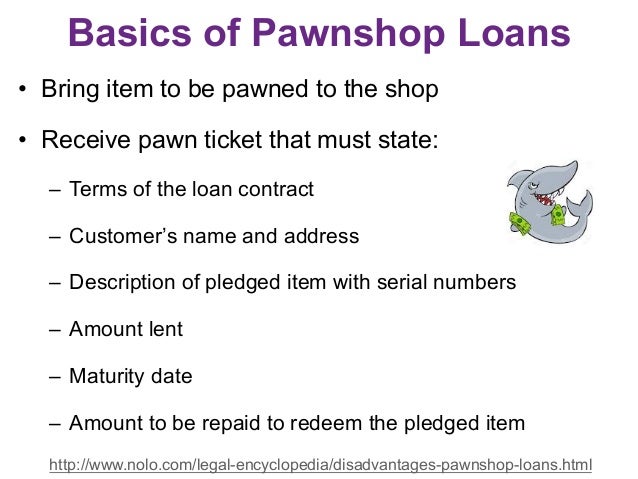 Basics of Pawnshop Loans

• Bring item to be pawned to the shop

• Receive pawn ticket that must state:

– Terms of the loan contract

– Customer's name and address

– Description of pledged item with serial numbers

– Amount lent

– Maturity date

– Amount to be repaid to redeem the pledged item

http://www.nolo.com/legal-encyclopedia/disadvantages-pawnshop-loans.html